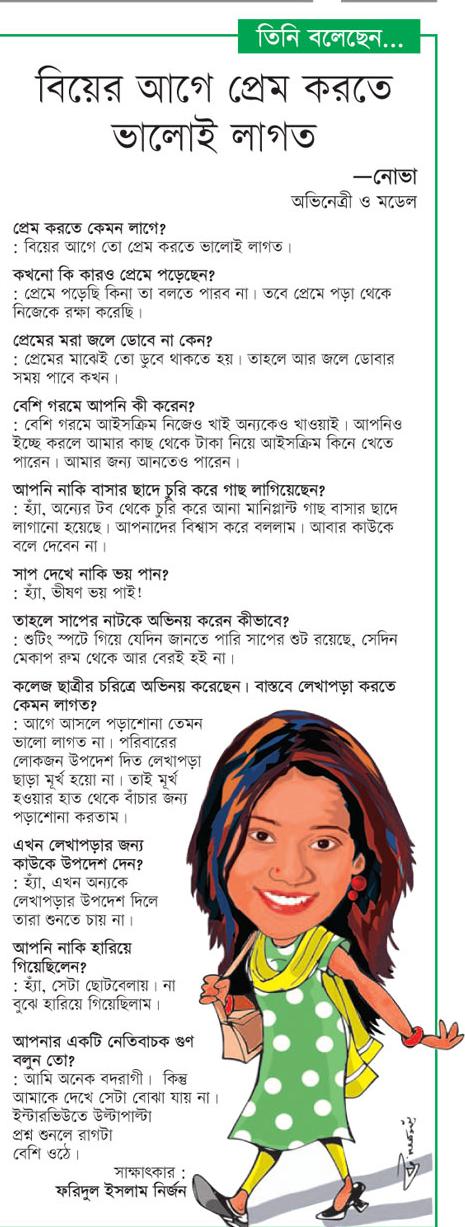 তিনি বলেছেন...

বিয়ের আগে প্রেম করতে ভালোই লাগত

—নোভা
অভিনেত্রী ও মডেল

প্রেম করতে কেমন লাগে?
: বিয়ের আগে তো প্রেম করতে ভালোই লাগত।

কখনো কি কারও প্রেমে পড়েছেন?
: প্রেমে পড়েছি কিনা তা বলতে পারব না। তবে প্রেমে পড়া থেকে নিজেকে রক্ষা করেছি।

প্রেমের মরা জলে ডোবে না কেন?
: প্রেমের মাঝেই তো ডুবে থাকতে হয়। তাহলে আর জলে ডোবার সময় পাবে কখন।

বেশি গরমে আপনি কী করেন?
: বেশি গরমে আইসক্রিম নিজেও খাই অন্যকেও খাওয়াই। আপনিও ইচ্ছে করলে আমার কাছ থেকে টাকা নিয়ে আইসক্রিম কিনে খেতে পারেন। আমার জন্য আনতেও পারেন।

আপনি নাকি বাসার ছাদে চুরি করে গাছ লাগিয়েছেন?
: হ্যাঁ, অন্যের টব থেকে চুরি করে আনা মানিপ্লান্ট গাছ বাসার ছাদে লাগানো হয়েছে। আপনাদের বিশ্বাস করে বললাম। আবার কাউকে বলে দেবেন না।

সাপ দেখে নাকি ভয় পান?
: হ্যাঁ, ভীষণ ভয় পাই!

তাহলে সাপের নাটকে অভিনয় করেন কীভাবে?
: শুটিং স্পটে গিয়ে যেদিন জানতে পারি সাপের শুট রয়েছে, সেদিন মেকাপ রুম থেকে আর বেরই হই না।

কলেজ ছাত্রীর চরিত্রে অভিনয় করেছেন। বাস্তবে লেখাপড়া করতে কেমন লাগত?
: আগে আসলে পড়াশোনা তেমন ভালো লাগত না। পরিবারের লোকজন উপদেশ দিত লেখাপড়া ছাড়া মূর্খ হয়ো না। তাই মূর্খ হওয়ার হাত থেকে বাঁচার জন্য পড়াশোনা করতাম।

এখন লেখাপড়ার জন্য কাউকে উপদেশ দেন?
: হ্যাঁ, এখন অন্যকে লেখাপড়ার উপদেশ দিলে তারা শুনতে চায় না।

আপনি নাকি হারিয়ে গিয়েছিলেন?
: হ্যাঁ, সেটা ছোটবেলায়। না বুঝে হারিয়ে গিয়েছিলাম।

আপনার একটি নেতিবাচক গুণ বলুন তো?
: আমি অনেক বদরাগী। কিন্তু আমাকে দেখে সেটা বোঝা যায় না। ইন্টারভিউতে উল্টাপাল্টা প্রশ্ন শুনলে রাগটা বেশি ওঠে।

সাক্ষাৎকার :
ফরিদুল ইসলাম নির্জন